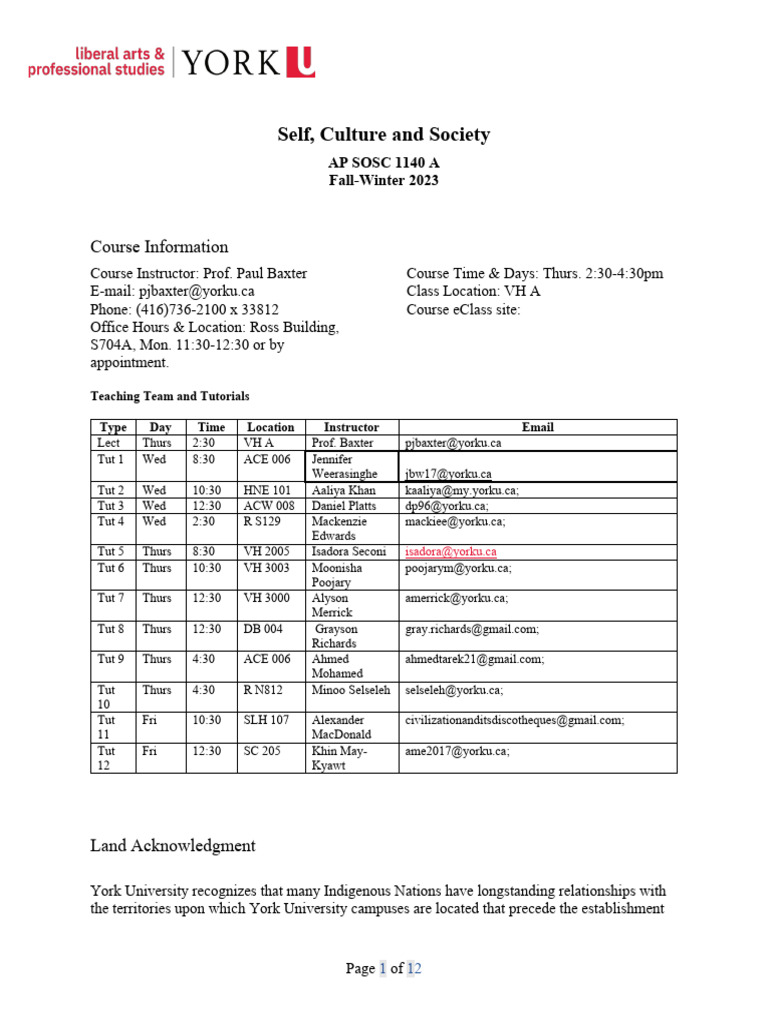 liberal arts & professional studies | YORK U

Self, Culture and Society

AP SOSC 1140 A
Fall-Winter 2023

Course Information

Course Instructor: Prof. Paul Baxter
E-mail: pjbaxter@yorku.ca
Phone: (416)736-2100 x 33812
Office Hours & Location: Ross Building, S704A, Mon. 11:30-12:30 or by appointment.

Course Time & Days: Thurs. 2:30-4:30pm
Class Location: VH A
Course eClass site:

Teaching Team and Tutorials

| Type | Day | Time | Location | Instructor | Email |
|---|---|---|---|---|---|
| Lect | Thurs | 2:30 | VH A | Prof. Baxter | pjbaxter@yorku.ca |
| Tut 1 | Wed | 8:30 | ACE 006 | Jennifer Weerasinghe | jbw17@yorku.ca |
| Tut 2 | Wed | 10:30 | HNE 101 | Aaliya Khan | kaaliya@my.yorku.ca; |
| Tut 3 | Wed | 12:30 | ACW 008 | Daniel Platts | dp96@yorku.ca; |
| Tut 4 | Wed | 2:30 | R S129 | Mackenzie Edwards | mackiee@yorku.ca; |
| Tut 5 | Thurs | 8:30 | VH 2005 | Isadora Seconi | isadora@yorku.ca |
| Tut 6 | Thurs | 10:30 | VH 3003 | Moonisha Poojary | poojarym@yorku.ca; |
| Tut 7 | Thurs | 12:30 | VH 3000 | Alyson Merrick | amerrick@yorku.ca; |
| Tut 8 | Thurs | 12:30 | DB 004 | Grayson Richards | gray.richards@gmail.com; |
| Tut 9 | Thurs | 4:30 | ACE 006 | Ahmed Mohamed | ahmedtarek21@gmail.com; |
| Tut 10 | Thurs | 4:30 | R N812 | Minoo Selseleh | selseleh@yorku.ca; |
| Tut 11 | Fri | 10:30 | SLH 107 | Alexander MacDonald | civilizationanditsdiscotheques@gmail.com; |
| Tut 12 | Fri | 12:30 | SC 205 | Khin May-Kyawt | ame2017@yorku.ca; |

Land Acknowledgment

York University recognizes that many Indigenous Nations have longstanding relationships with the territories upon which York University campuses are located that precede the establishment

Page 1 of 12